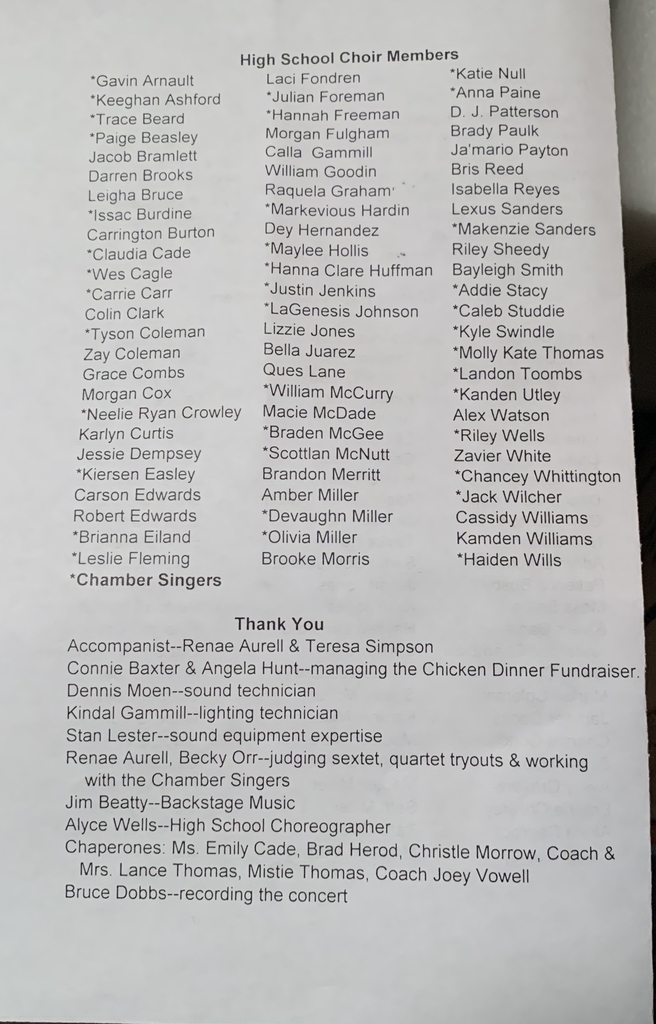 High School Choir Members

*Gavin Arnault
*Keeghan Ashford
*Trace Beard
*Paige Beasley
Jacob Bramlett
Darren Brooks
Leigha Bruce
*Issac Burdine
Carrington Burton
*Claudia Cade
*Wes Cagle
*Carrie Carr
Colin Clark
*Tyson Coleman
Zay Coleman
Grace Combs
Morgan Cox
*Neelie Ryan Crowley
Karlyn Curtis
Jessie Dempsey
*Kiersen Easley
Carson Edwards
Robert Edwards
*Brianna Eiland
*Leslie Fleming
*Chamber Singers

Laci Fondren
*Julian Foreman
*Hannah Freeman
Morgan Fulgham
Calla Gammill
William Goodin
Raquela Graham
*Markevious Hardin
Dey Hernandez
*Maylee Hollis
*Hanna Clare Huffman
*Justin Jenkins
*LaGenesis Johnson
Lizzie Jones
Bella Juarez
Ques Lane
*William McCurry
Macie McDade
*Braden McGee
*Scottlan McNutt
Brandon Merritt
Amber Miller
*Devaughn Miller
*Olivia Miller
Brooke Morris

*Katie Null
*Anna Paine
D. J. Patterson
Brady Paulk
Ja'mario Payton
Bris Reed
Isabella Reyes
Lexus Sanders
*Makenzie Sanders
Riley Sheedy
Bayleigh Smith
*Addie Stacy
*Caleb Studdie
*Kyle Swindle
*Molly Kate Thomas
*Landon Toombs
*Kanden Utley
Alex Watson
*Riley Wells
Zavier White
*Chancey Whittington
*Jack Wilcher
Cassidy Williams
Kamden Williams
*Haiden Wills

Thank You

Accompanist--Renae Aurell & Teresa Simpson
Connie Baxter & Angela Hunt--managing the Chicken Dinner Fundraiser.
Dennis Moen--sound technician
Kindal Gammill--lighting technician
Stan Lester--sound equipment expertise
Renae Aurell, Becky Orr--judging sextet, quartet tryouts & working with the Chamber Singers
Jim Beatty--Backstage Music
Alyce Wells--High School Choreographer
Chaperones: Ms. Emily Cade, Brad Herod, Christle Morrow, Coach & Mrs. Lance Thomas, Mistie Thomas, Coach Joey Vowell
Bruce Dobbs--recording the concert